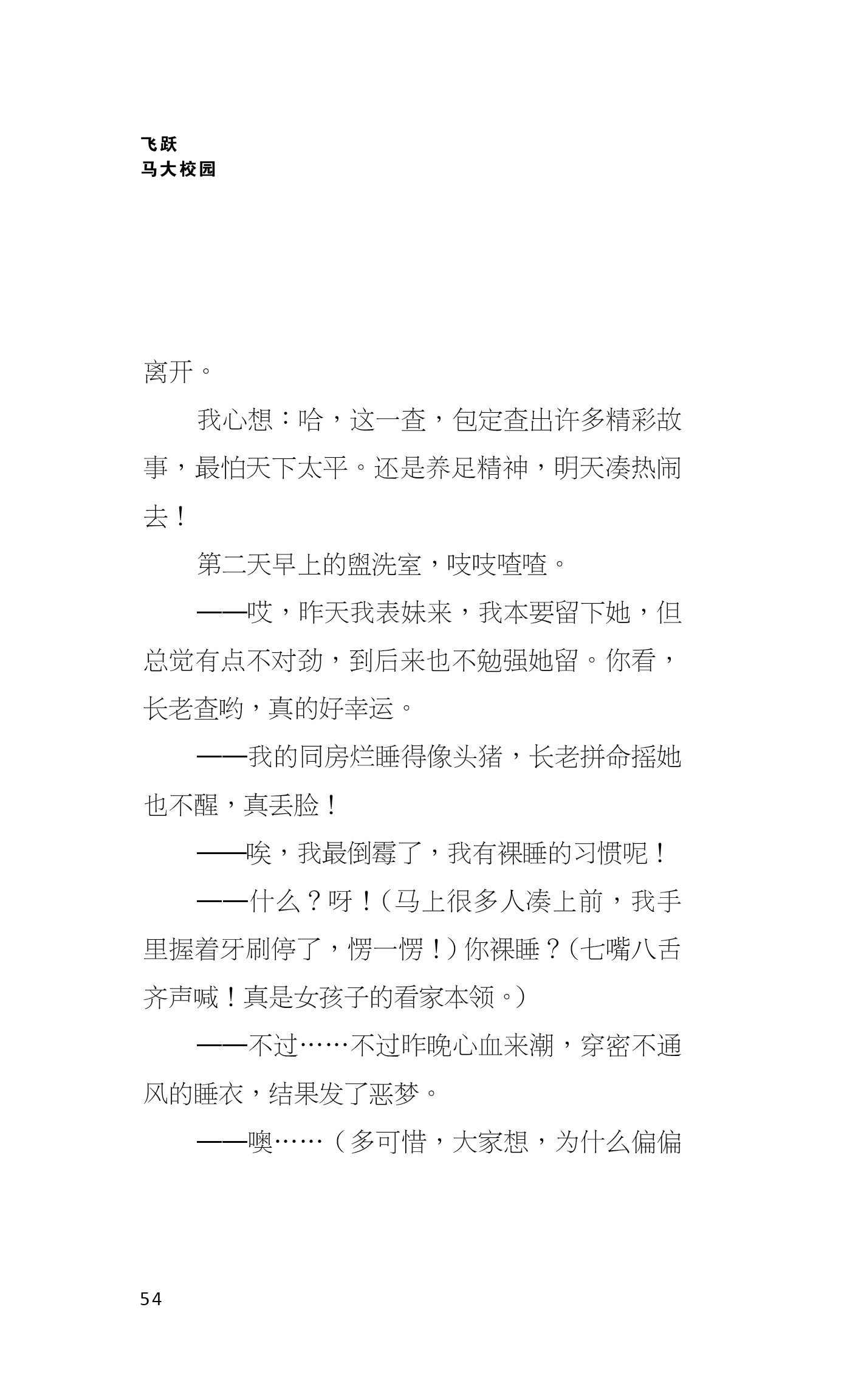 飞跃
马大校园

离开。

我心想：哈，这一查，包定查出许多精彩故事，最怕天下太平。还是养足精神，明天凑热闹去！

第二天早上的盥洗室，吱吱喳喳。

——哎，昨天我表妹来，我本要留下她，但总觉有点不对劲，到后来也不勉强她留。你看，长老查哟，真的好幸运。

——我的同房烂睡得像头猪，长老拼命摇她也不醒，真丢脸！

——唉，我最倒霉了，我有裸睡的习惯呢！

——什么？呀！（马上很多人凑上前，我手里握着牙刷停了，愣一愣！）你裸睡？（七嘴八舌齐声喊！真是女孩子的看家本领。）

——不过……不过昨晚心血来潮，穿密不通风的睡衣，结果发了恶梦。

——噢……（多可惜，大家想，为什么偏偏

54